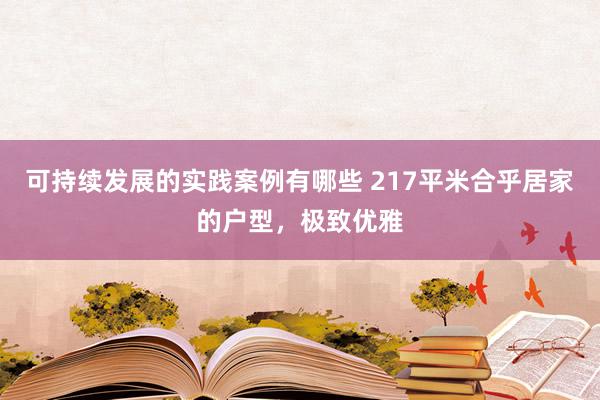 可持续发展的实践案例有哪些 217平米合乎居家的户型，极致优雅